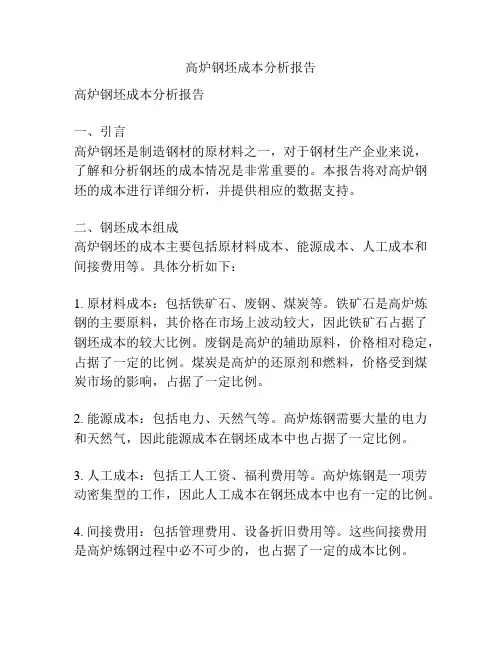 高炉钢坯成本分析报告

高炉钢坯成本分析报告

一、引言
高炉钢坯是制造钢材的原材料之一，对于钢材生产企业来说，了解和分析钢坯的成本情况是非常重要的。本报告将对高炉钢坯的成本进行详细分析，并提供相应的数据支持。

二、钢坯成本组成
高炉钢坯的成本主要包括原材料成本、能源成本、人工成本和间接费用等。具体分析如下：

1. 原材料成本：包括铁矿石、废钢、煤炭等。铁矿石是高炉炼钢的主要原料，其价格在市场上波动较大，因此铁矿石占据了钢坯成本的较大比例。废钢是高炉的辅助原料，价格相对稳定，占据了一定的比例。煤炭是高炉的还原剂和燃料，价格受到煤炭市场的影响，占据了一定比例。

2. 能源成本：包括电力、天然气等。高炉炼钢需要大量的电力和天然气，因此能源成本在钢坯成本中也占据了一定比例。

3. 人工成本：包括工人工资、福利费用等。高炉炼钢是一项劳动密集型的工作，因此人工成本在钢坯成本中也有一定的比例。

4. 间接费用：包括管理费用、设备折旧费用等。这些间接费用是高炉炼钢过程中必不可少的，也占据了一定的成本比例。